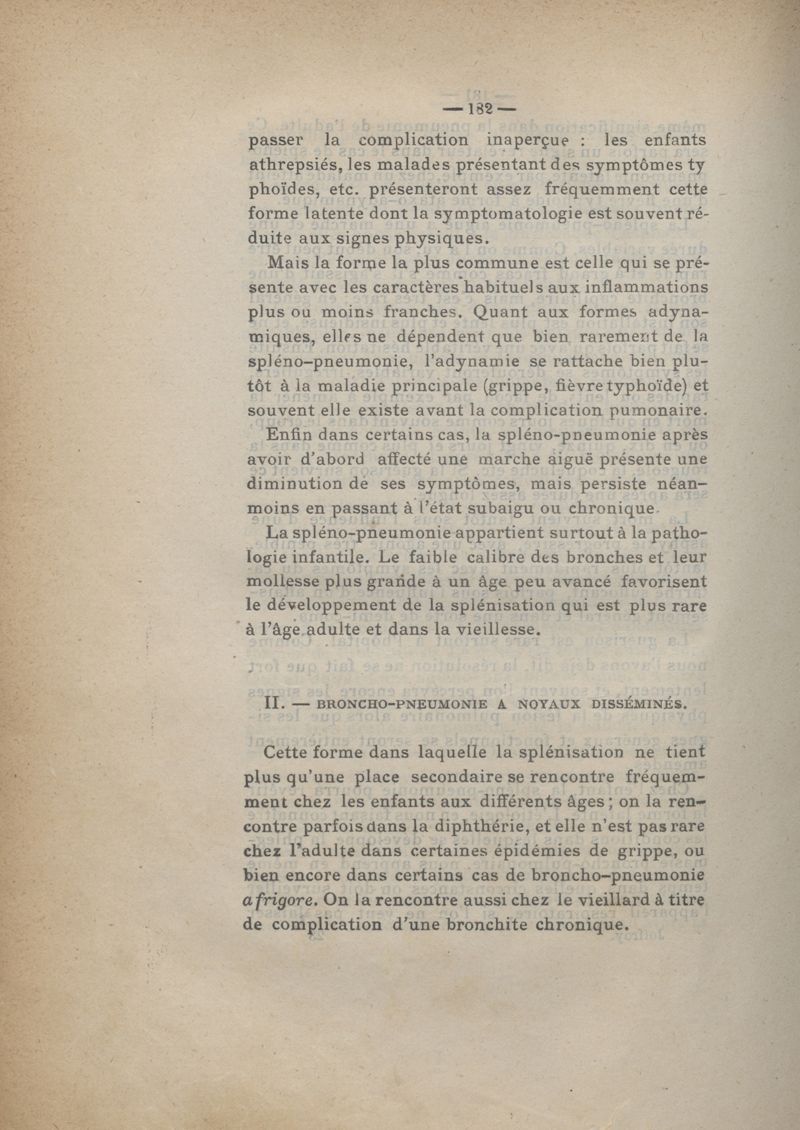 — 182 —

passer la complication inaperçue : les enfants athrepsiés, les malades présentant des symptômes typhoïdes, etc. présenteront assez fréquemment cette forme latente dont la symptomatologie est souvent réduite aux signes physiques.

Mais la forme la plus commune est celle qui se présente avec les caractères habituels aux inflammations plus ou moins franches. Quant aux formes adynamiques, elles ne dépendent que bien rarement de la spléno-pneumonie, l'adynamie se rattache bien plutôt à la maladie principale (grippe, fièvre typhoïde) et souvent elle existe avant la complication pumonaire.

Enfin dans certains cas, la spléno-pneumonie après avoir d'abord affecté une marche aiguë présente une diminution de ses symptômes, mais persiste néanmoins en passant à l'état subaigu ou chronique.

La spléno-pneumonie appartient surtout à la pathologie infantile. Le faible calibre des bronches et leur mollesse plus grande à un âge peu avancé favorisent le développement de la splénisation qui est plus rare à l'âge adulte et dans la vieillesse.

II. — BRONCHO-PNEUMONIE A NOYAUX DISSÉMINÉS.

Cette forme dans laquelle la splénisation ne tient plus qu'une place secondaire se rencontre fréquemment chez les enfants aux différents âges ; on la rencontre parfois dans la diphthérie, et elle n'est pas rare chez l'adulte dans certaines épidémies de grippe, ou bien encore dans certains cas de broncho-pneumonie a frigore. On la rencontre aussi chez le vieillard à titre de complication d'une bronchite chronique.